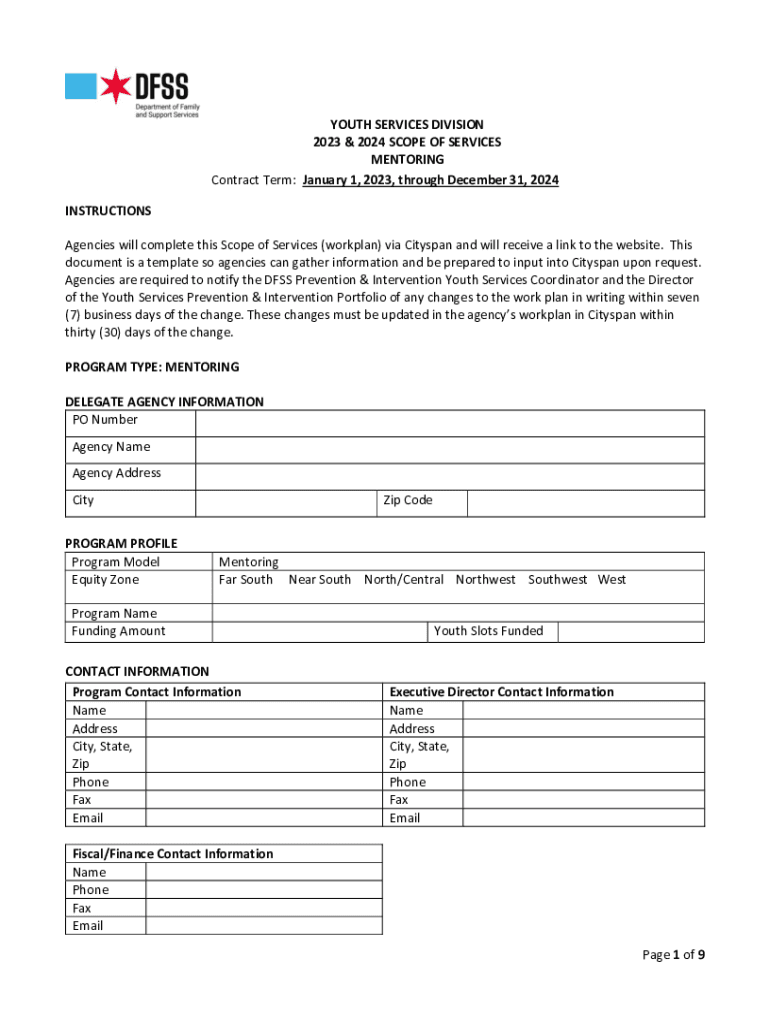 DFSS
Department of Family and Support Services

YOUTH SERVICES DIVISION
2023 & 2024 SCOPE OF SERVICES
MENTORING

Contract Term: January 1, 2023, through December 31, 2024

INSTRUCTIONS

Agencies will complete this Scope of Services (workplan) via Cityspan and will receive a link to the website. This document is a template so agencies can gather information and be prepared to input into Cityspan upon request. Agencies are required to notify the DFSS Prevention & Intervention Youth Services Coordinator and the Director of the Youth Services Prevention & Intervention Portfolio of any changes to the work plan in writing within seven (7) business days of the change. These changes must be updated in the agency's workplan in Cityspan within thirty (30) days of the change.

PROGRAM TYPE: MENTORING

DELEGATE AGENCY INFORMATION

| PO Number | | | |
|---|---|---|---|
| Agency Name | | | |
| Agency Address | | | |
| City | | Zip Code | |

PROGRAM PROFILE

| Program Model | Mentoring | | |
|---|---|---|---|
| Equity Zone | Far South Near South North/Central Northwest Southwest West | | |
| Program Name | | | |
| Funding Amount | | Youth Slots Funded | |

CONTACT INFORMATION

| Program Contact Information | | Executive Director Contact Information | |
|---|---|---|---|
| Name | | Name | |
| Address | | Address | |
| City, State, Zip | | City, State, Zip | |
| Phone | | Phone | |
| Fax | | Fax | |
| Email | | Email | |

| Fiscal/Finance Contact Information | |
|---|---|
| Name | |
| Phone | |
| Fax | |
| Email | |

Page 1 of 9